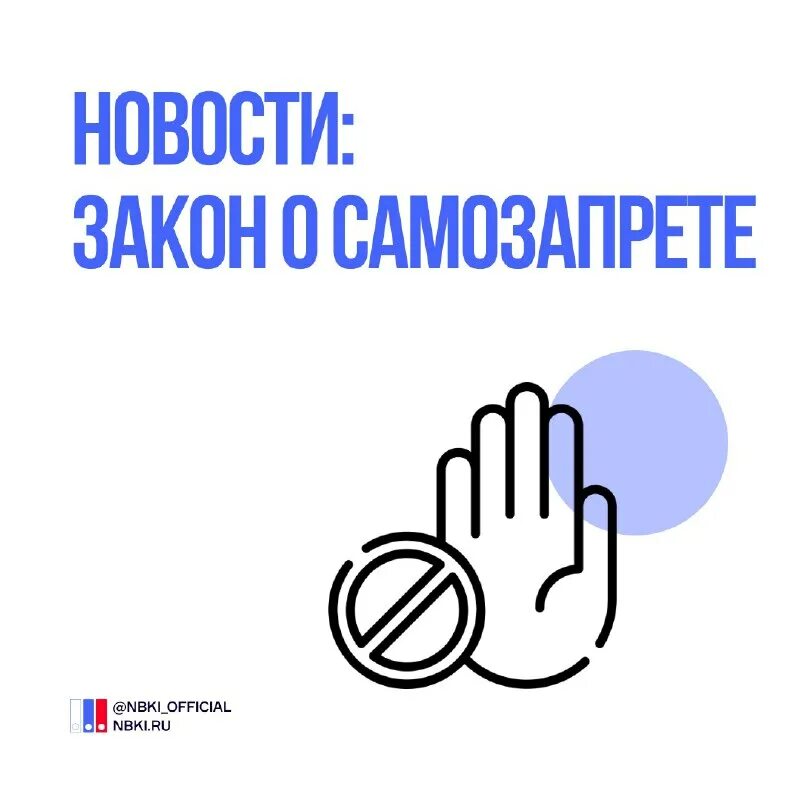 НОВОСТИ:
ЗАКОН О САМОЗАПРЕТЕ

@NBKI_OFFICIAL
NBKI.RU